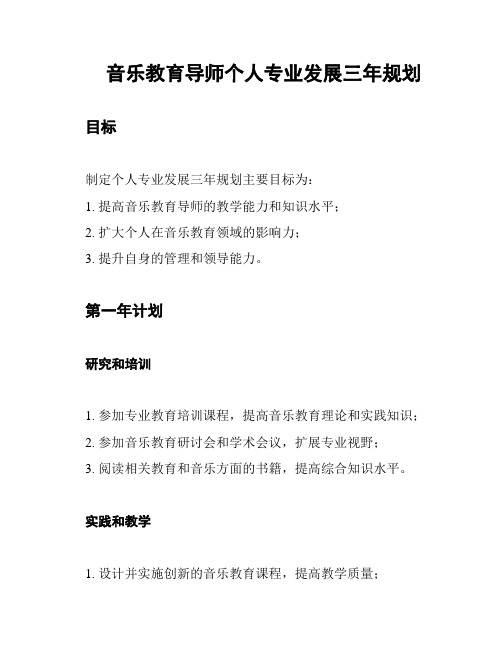 音乐教育导师个人专业发展三年规划

目标

制定个人专业发展三年规划主要目标为：

1. 提高音乐教育导师的教学能力和知识水平；

2. 扩大个人在音乐教育领域的影响力；

3. 提升自身的管理和领导能力。

第一年计划

研究和培训

1. 参加专业教育培训课程，提高音乐教育理论和实践知识；

2. 参加音乐教育研讨会和学术会议，扩展专业视野；

3. 阅读相关教育和音乐方面的书籍，提高综合知识水平。

实践和教学

1. 设计并实施创新的音乐教育课程，提高教学质量；